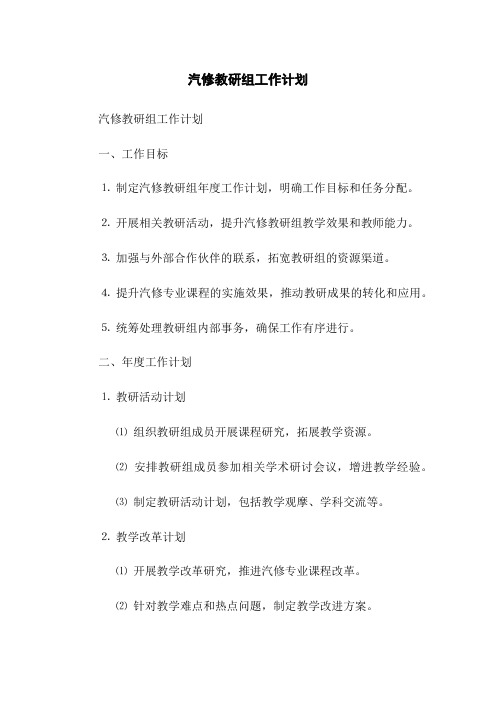 汽修教研组工作计划

汽修教研组工作计划

一、工作目标

1. 制定汽修教研组年度工作计划，明确工作目标和任务分配。

2. 开展相关教研活动，提升汽修教研组教学效果和教师能力。

3. 加强与外部合作伙伴的联系，拓宽教研组的资源渠道。

4. 提升汽修专业课程的实施效果，推动教研成果的转化和应用。

5. 统筹处理教研组内部事务，确保工作有序进行。

二、年度工作计划

1. 教研活动计划

⑴ 组织教研组成员开展课程研究，拓展教学资源。

⑵ 安排教研组成员参加相关学术研讨会议，增进教学经验。

⑶ 制定教研活动计划，包括教学观摩、学科交流等。

2. 教学改革计划

⑴ 开展教学改革研究，推进汽修专业课程改革。

⑵ 针对教学难点和热点问题，制定教学改进方案。